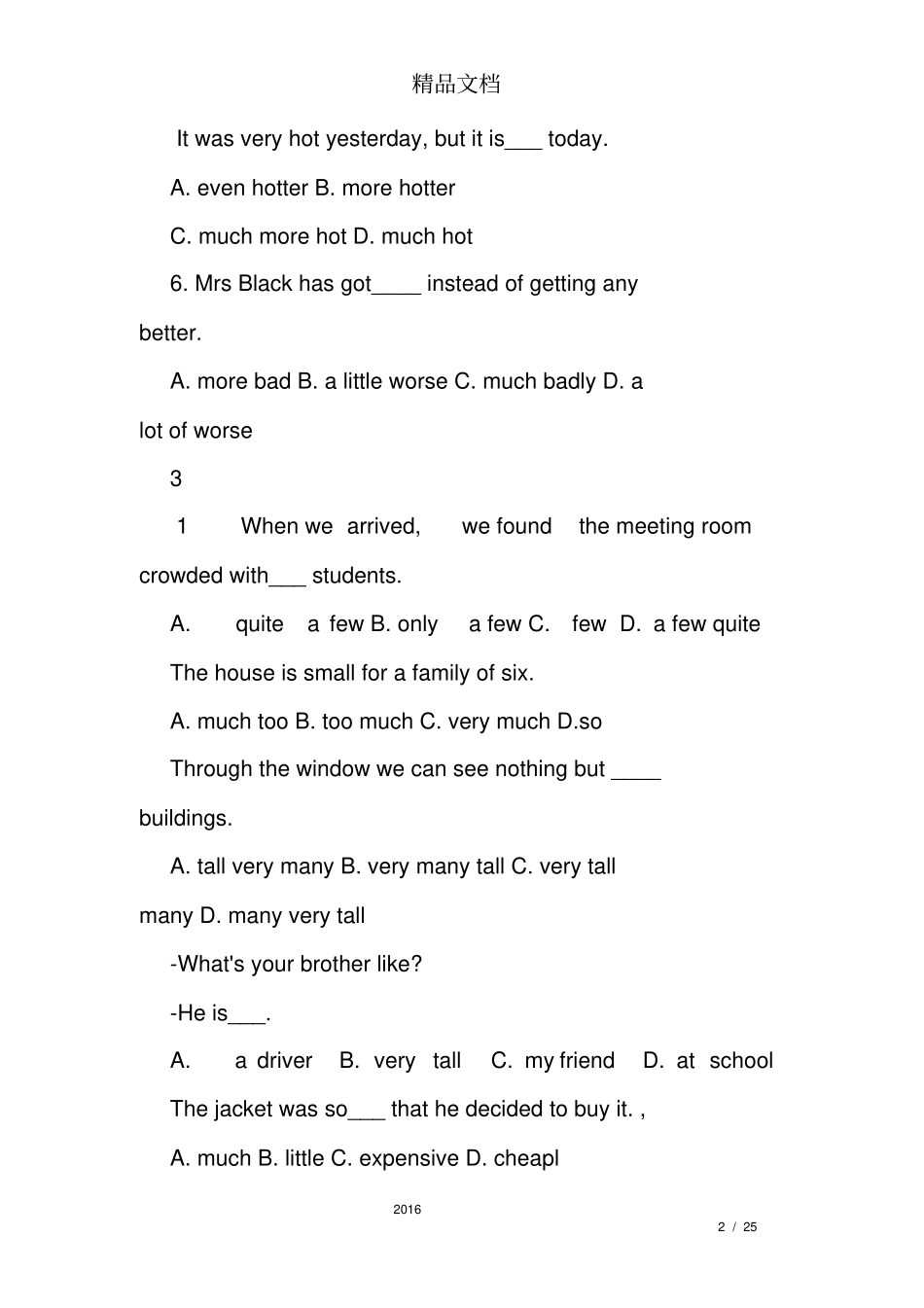 精品文档

It was very hot yesterday, but it is___ today.

A. even hotter B. more hotter

C. much more hot D. much hot

6. Mrs Black has got____ instead of getting any better.

A. more bad B. a little worse C. much badly D. a lot of worse

3

1 When we arrived, we found the meeting room crowded with___ students.

A. quite a few B. only a few C. few D. a few quite

The house is small for a family of six.

A. much too B. too much C. very much D.so

Through the window we can see nothing but ____ buildings.

A. tall very many B. very many tall C. very tall many D. many very tall

-What's your brother like?

-He is___.

A. a driver B. very tall C. my friend D. at school

The jacket was so___ that he decided to buy it. ,

A. much B. little C. expensive D. cheapl

2016

2 / 25